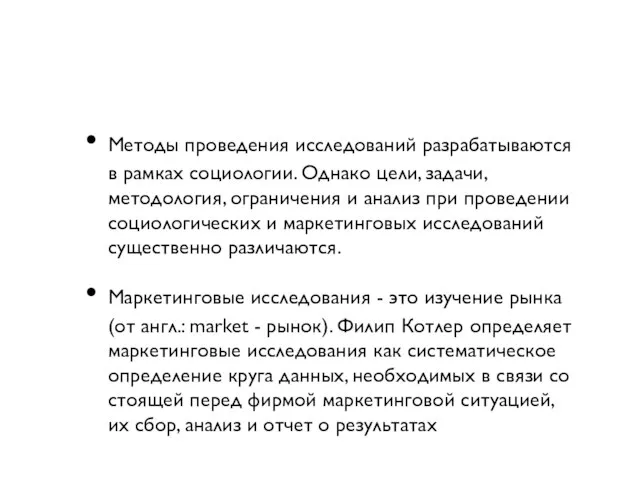 • Методы проведения исследований разрабатываются в рамках социологии. Однако цели, задачи, методология, ограничения и анализ при проведении социологических и маркетинговых исследований существенно различаются.

• Маркетинговые исследования - это изучение рынка (от англ.: market - рынок). Филип Котлер определяет маркетинговые исследования как систематическое определение круга данных, необходимых в связи со стоящей перед фирмой маркетинговой ситуацией, их сбор, анализ и отчет о результатах